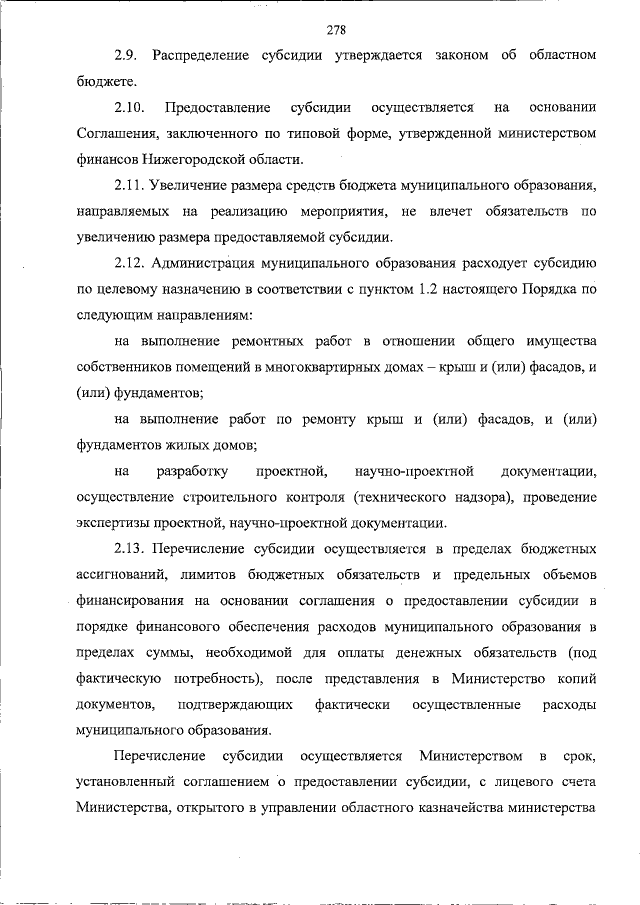 278

2.9. Распределение субсидии утверждается законом об областном бюджете.

2.10. Предоставление субсидии осуществляется на основании Соглашения, заключенного по типовой форме, утвержденной министерством финансов Нижегородской области.

2.11. Увеличение размера средств бюджета муниципального образования, направляемых на реализацию мероприятия, не влечет обязательств по увеличению размера предоставляемой субсидии.

2.12. Администрация муниципального образования расходует субсидию по целевому назначению в соответствии с пунктом 1.2 настоящего Порядка по следующим направлениям:

на выполнение ремонтных работ в отношении общего имущества собственников помещений в многоквартирных домах – крыш и (или) фасадов, и (или) фундаментов;

на выполнение работ по ремонту крыш и (или) фасадов, и (или) фундаментов жилых домов;

на разработку проектной, научно-проектной документации, осуществление строительного контроля (технического надзора), проведение экспертизы проектной, научно-проектной документации.

2.13. Перечисление субсидии осуществляется в пределах бюджетных ассигнований, лимитов бюджетных обязательств и предельных объемов финансирования на основании соглашения о предоставлении субсидии в порядке финансового обеспечения расходов муниципального образования в пределах суммы, необходимой для оплаты денежных обязательств (под фактическую потребность), после представления в Министерство копий документов, подтверждающих фактически осуществленные расходы муниципального образования.

Перечисление субсидии осуществляется Министерством в срок, установленный соглашением о предоставлении субсидии, с лицевого счета Министерства, открытого в управлении областного казначейства министерства